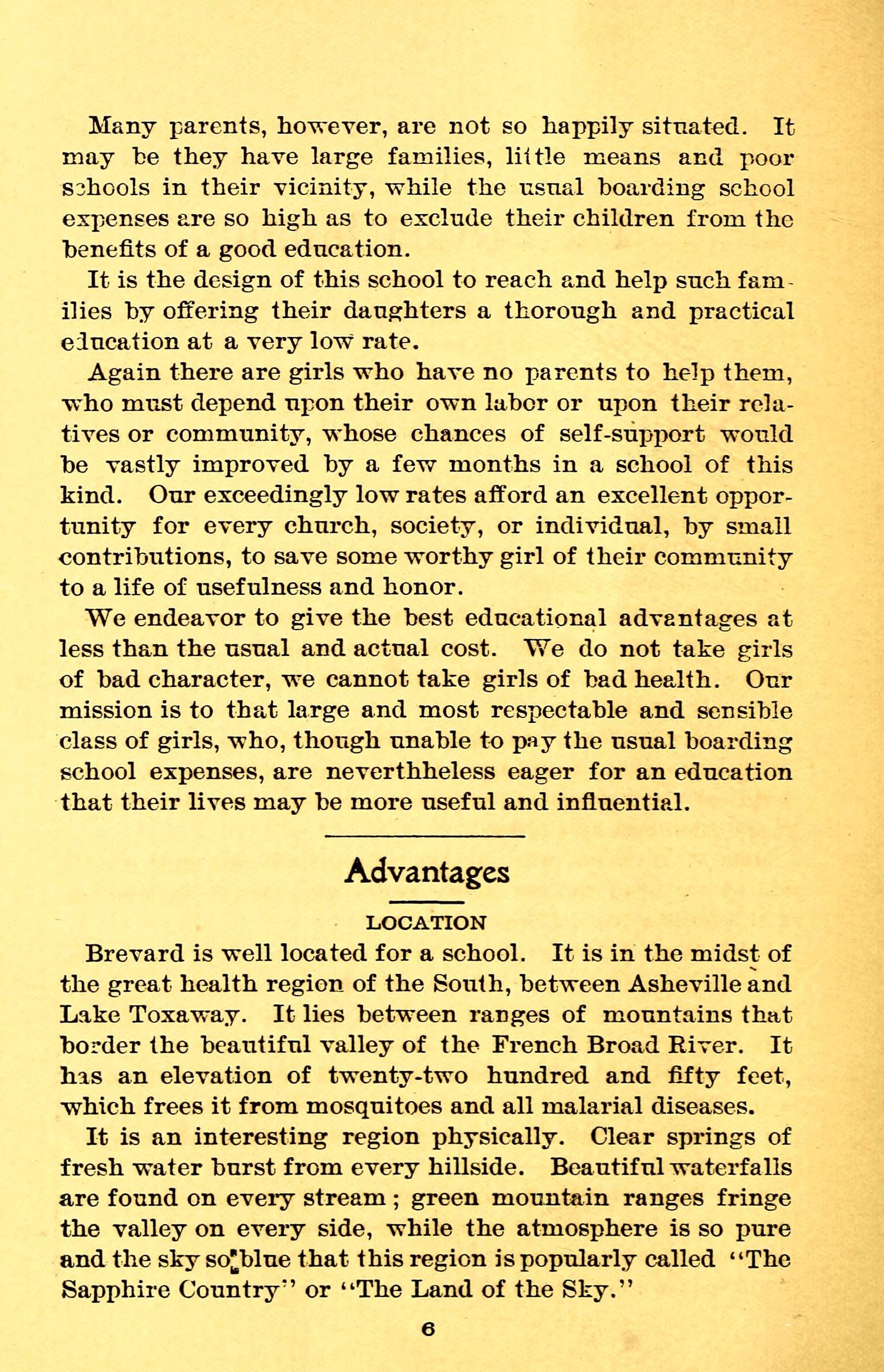 Many parents, however, are not so happily situated. It may be they have large families, little means and poor schools in their vicinity, while the usual boarding school expenses are so high as to exclude their children from the benefits of a good education.

It is the design of this school to reach and help such families by offering their daughters a thorough and practical education at a very low rate.

Again there are girls who have no parents to help them, who must depend upon their own labor or upon their relatives or community, whose chances of self-support would be vastly improved by a few months in a school of this kind. Our exceedingly low rates afford an excellent opportunity for every church, society, or individual, by small contributions, to save some worthy girl of their community to a life of usefulness and honor.

We endeavor to give the best educational advantages at less than the usual and actual cost. We do not take girls of bad character, we cannot take girls of bad health. Our mission is to that large and most respectable and sensible class of girls, who, though unable to pay the usual boarding school expenses, are neverthheless eager for an education that their lives may be more useful and influential.

Advantages

LOCATION

Brevard is well located for a school. It is in the midst of the great health region of the South, between Asheville and Lake Toxaway. It lies between ranges of mountains that border the beautiful valley of the French Broad River. It has an elevation of twenty-two hundred and fifty feet, which frees it from mosquitoes and all malarial diseases.

It is an interesting region physically. Clear springs of fresh water burst from every hillside. Beautiful waterfalls are found on every stream; green mountain ranges fringe the valley on every side, while the atmosphere is so pure and the sky so blue that this region is popularly called "The Sapphire Country" or "The Land of the Sky."

6